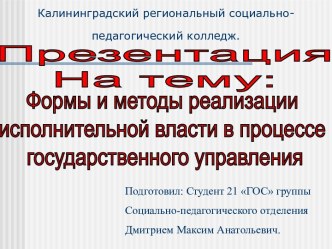 Калининградский региональный социально-педагогический колледж.

Презентация
На тему:
Формы и методы реализации исполнительной власти в процессе государственного управления

Подготовил: Студент 21 «ГОС» группы
Социально-педагогического отделения
Дмитрием Максим Анатольевич.